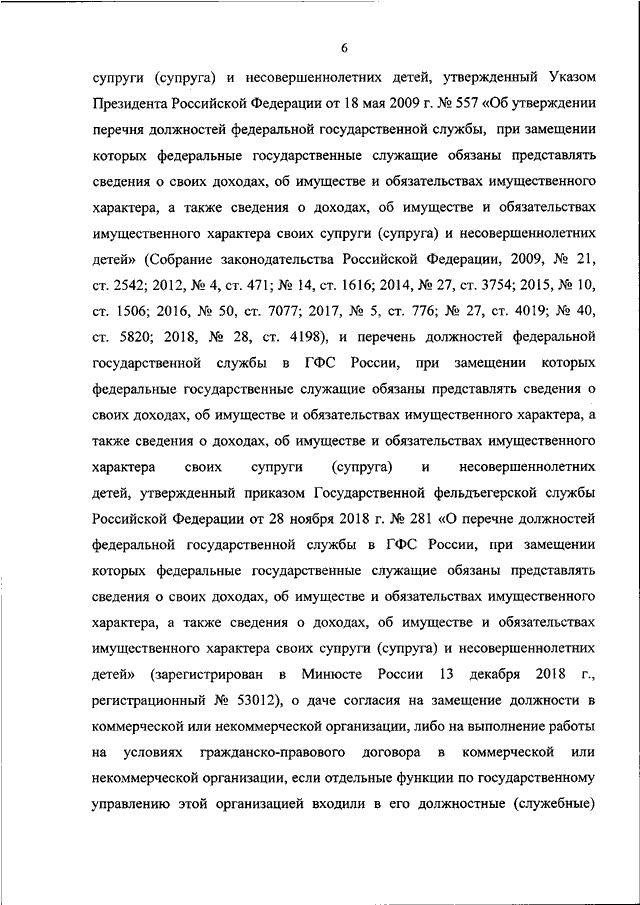 6

супруги (супруга) и несовершеннолетних детей, утвержденный Указом Президента Российской Федерации от 18 мая 2009 г. № 557 «Об утверждении перечня должностей федеральной государственной службы, при замещении которых федеральные государственные служащие обязаны представлять сведения о своих доходах, об имуществе и обязательствах имущественного характера, а также сведения о доходах, об имуществе и обязательствах имущественного характера своих супруги (супруга) и несовершеннолетних детей» (Собрание законодательства Российской Федерации, 2009, № 21, ст. 2542; 2012, № 4, ст. 471; № 14, ст. 1616; 2014, № 27, ст. 3754; 2015, № 10, ст. 1506; 2016, № 50, ст. 7077; 2017, № 5, ст. 776; № 27, ст. 4019; № 40, ст. 5820; 2018, № 28, ст. 4198), и перечень должностей федеральной государственной службы в ГФС России, при замещении которых федеральные государственные служащие обязаны представлять сведения о своих доходах, об имуществе и обязательствах имущественного характера, а также сведения о доходах, об имуществе и обязательствах имущественного характера своих супруги (супруга) и несовершеннолетних детей, утвержденный приказом Государственной фельдъегерской службы Российской Федерации от 28 ноября 2018 г. № 281 «О перечне должностей федеральной государственной службы в ГФС России, при замещении которых федеральные государственные служащие обязаны представлять сведения о своих доходах, об имуществе и обязательствах имущественного характера, а также сведения о доходах, об имуществе и обязательствах имущественного характера своих супруги (супруга) и несовершеннолетних детей» (зарегистрирован в Минюсте России 13 декабря 2018 г., регистрационный № 53012), о даче согласия на замещение должности в коммерческой или некоммерческой организации, либо на выполнение работы на условиях гражданско-правового договора в коммерческой или некоммерческой организации, если отдельные функции по государственному управлению этой организацией входили в его должностные (служебные)